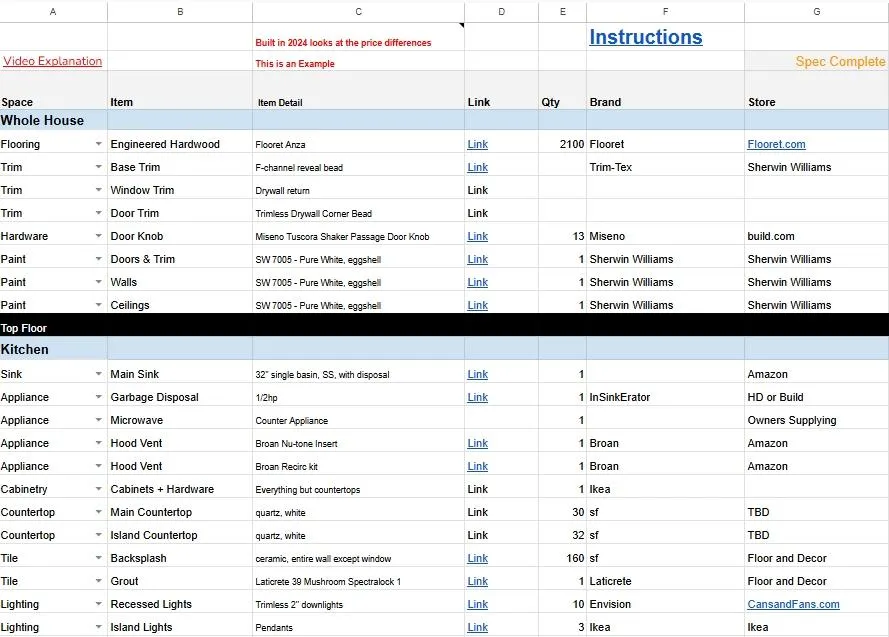 | A | B | C | D | E | F | G |
|---|---|---|---|---|---|---|
| | | Built in 2024 looks at the price differences | | | Instructions | |
| Video Explanation | | This is an Example | | | | Spec Complete |
| Space | Item | Item Detail | Link | Qty | Brand | Store |
| Whole House | | | | | | |
| Flooring | Engineered Hardwood | Flooret Anza | Link | 2100 | Flooret | Flooret.com |
| Trim | Base Trim | F-channel reveal bead | Link | | Trim-Tex | Sherwin Williams |
| Trim | Window Trim | Drywall return | Link | | | |
| Trim | Door Trim | Trimless Drywall Corner Bead | Link | | | |
| Hardware | Door Knob | Miseno Tuscora Shaker Passage Door Knob | Link | 13 | Miseno | build.com |
| Paint | Doors & Trim | SW 7005 - Pure White, eggshell | Link | 1 | Sherwin Williams | Sherwin Williams |
| Paint | Walls | SW 7005 - Pure White, eggshell | Link | 1 | Sherwin Williams | Sherwin Williams |
| Paint | Ceilings | SW 7005 - Pure White, eggshell | Link | 1 | Sherwin Williams | Sherwin Williams |
| Top Floor | | | | | | |
| Kitchen | | | | | | |
| Sink | Main Sink | 32" single basin, SS, with disposal | Link | 1 | | Amazon |
| Appliance | Garbage Disposal | 1/2hp | Link | 1 | InSinkErator | HD or Build |
| Appliance | Microwave | Counter Appliance | | 1 | | Owners Supplying |
| Appliance | Hood Vent | Broan Nu-tone Insert | Link | 1 | Broan | Amazon |
| Appliance | Hood Vent | Broan Recirc kit | Link | 1 | Broan | Amazon |
| Cabinetry | Cabinets + Hardware | Everything but countertops | Link | 1 | Ikea | |
| Countertop | Main Countertop | quartz, white | Link | 30 | sf | TBD |
| Countertop | Island Countertop | quartz, white | Link | 32 | sf | TBD |
| Tile | Backsplash | ceramic, entire wall except window | Link | 160 | sf | Floor and Decor |
| Tile | Grout | Laticrete 39 Mushroom Spectralock 1 | Link | 1 | Laticrete | Floor and Decor |
| Lighting | Recessed Lights | Trimless 2" downlights | Link | 10 | Envision | CansandFans.com |
| Lighting | Island Lights | Pendants | Link | 3 | Ikea | Ikea |